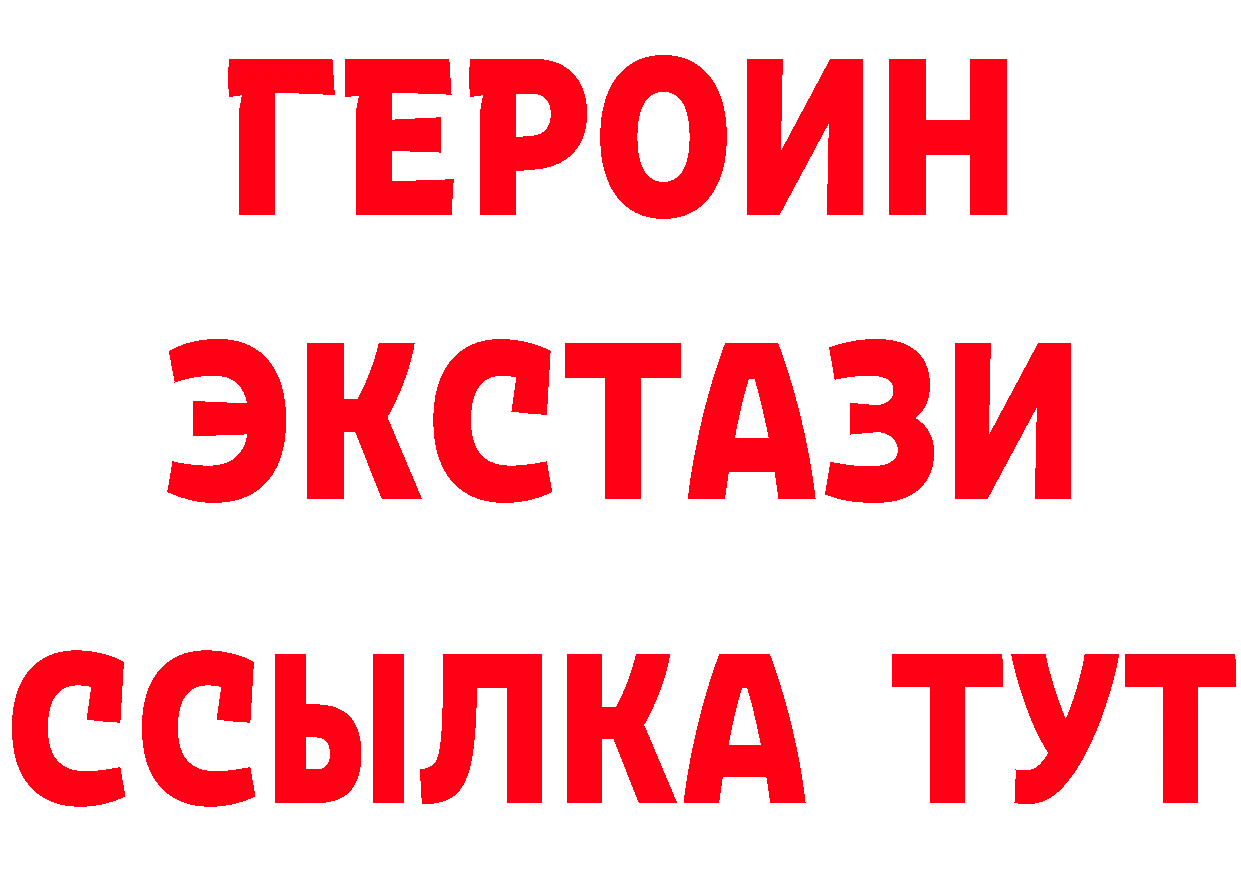 ГЕРОИН ЭКСТАЗИ ССЫЛКА ТУТ